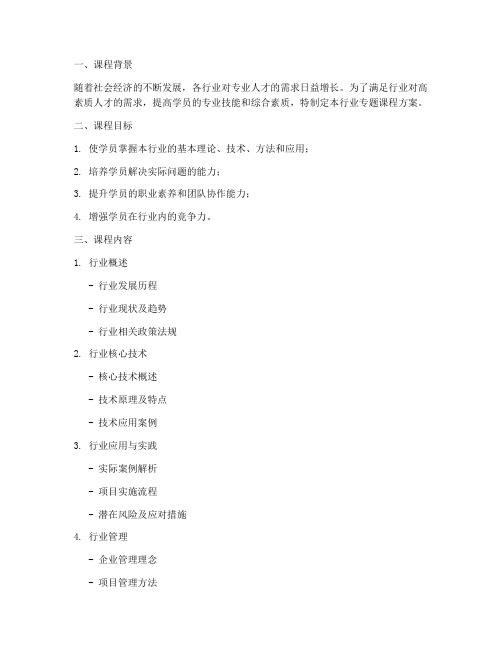 一、课程背景

随着社会经济的不断发展，各行业对专业人才的需求日益增长。为了满足行业对高素质人才的需求，提高学员的专业技能和综合素质，特制定本行业专题课程方案。

二、课程目标

1. 使学员掌握本行业的基本理论、技术、方法和应用；

2. 培养学员解决实际问题的能力；

3. 提升学员的职业素养和团队协作能力；

4. 增强学员在行业内的竞争力。

三、课程内容

1. 行业概述

- 行业发展历程

- 行业现状及趋势

- 行业相关政策法规

2. 行业核心技术

- 核心技术概述

- 技术原理及特点

- 技术应用案例

3. 行业应用与实践

- 实际案例解析

- 项目实施流程

- 潜在风险及应对措施

4. 行业管理

- 企业管理理念

- 项目管理方法